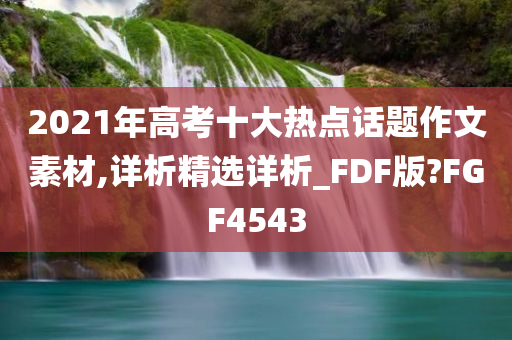 2021年高考十大热点话题作文素材,详析精选详析_FDF版?FGF4543